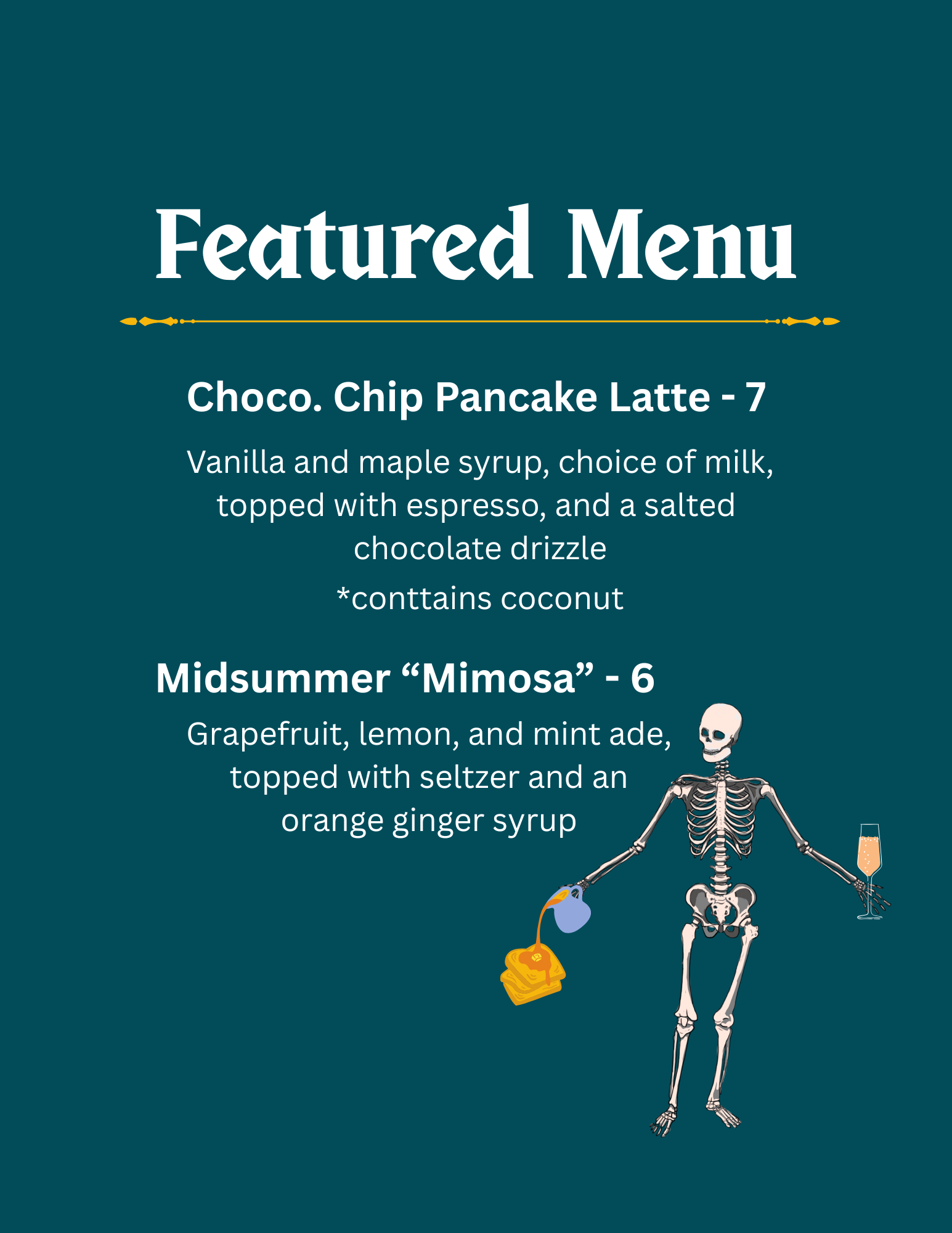 Featured Menu

Choco. Chip Pancake Latte - 7

Vanilla and maple syrup, choice of milk, topped with espresso, and a salted chocolate drizzle

*conttains coconut

Midsummer "Mimosa" - 6

Grapefruit, lemon, and mint ade, topped with seltzer and an orange ginger syrup